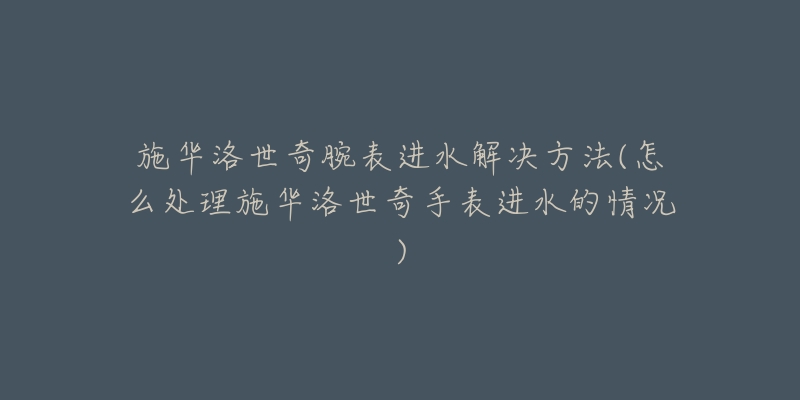 施华洛世奇腕表进水解决方法(怎么处理施华洛世奇手表进水的情况)